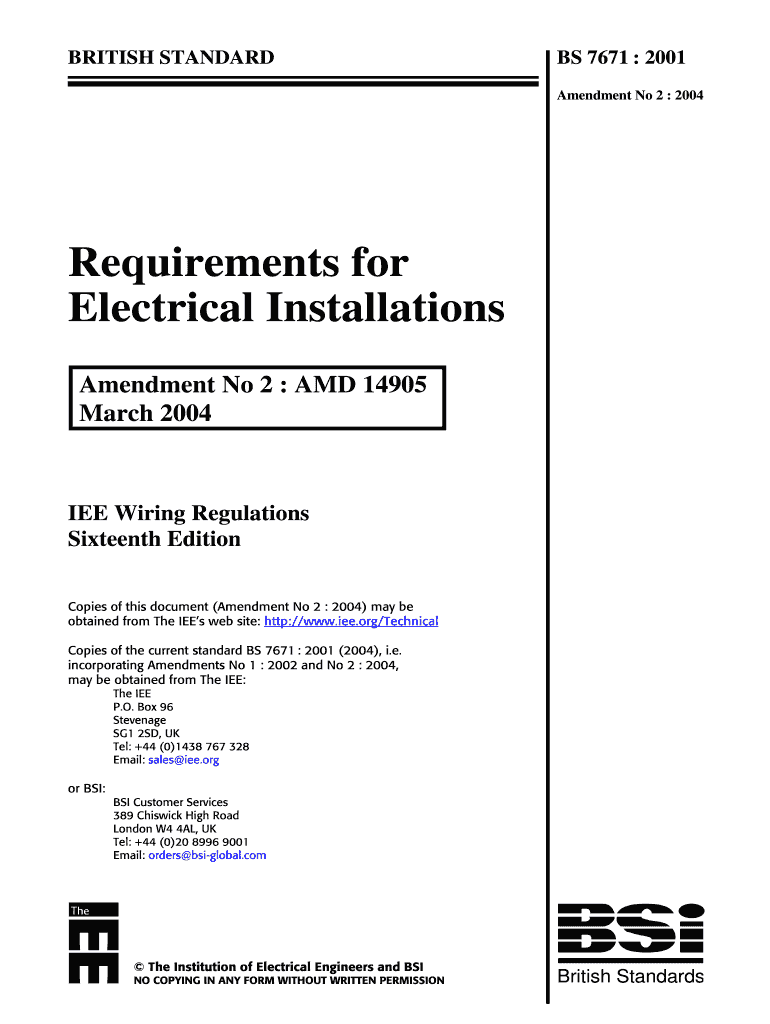 BRITISH STANDARD

BS 7671 : 2001

Amendment No 2 : 2004

Requirements for Electrical Installations

Amendment No 2 : AMD 14905
March 2004

IEE Wiring Regulations
Sixteenth Edition

Copies of this document (Amendment No 2 : 2004) may be obtained from The IEE's web site: http://www.iee.org/Technical

Copies of the current standard BS 7671 : 2001 (2004), i.e. incorporating Amendments No 1 : 2002 and No 2 : 2004, may be obtained from The IEE:

The IEE
P.O. Box 96
Stevenage
SG1 2SD, UK
Tel: +44 (0)1438 767 328
Email: sales@iee.org

or BSI:

BSI Customer Services
389 Chiswick High Road
London W4 4AL, UK
Tel: +44 (0)20 8996 9001
Email: orders@bsi-global.com

The IEE

© The Institution of Electrical Engineers and BSI
NO COPYING IN ANY FORM WITHOUT WRITTEN PERMISSION

BSI
British Standards